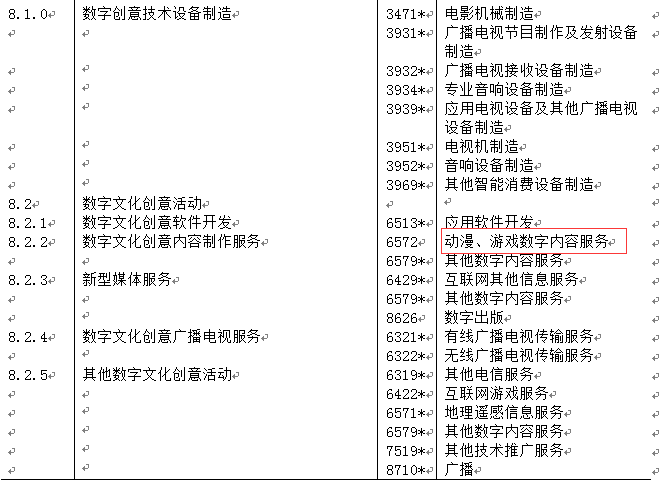 | 8.1.0 | 数字创意技术设备制造 | 3471* | 电影机械制造 |
|---|---|---|---|
| | | 3931* | 广播电视节目制作及发射设备制造 |
| | | 3932* | 广播电视接收设备制造 |
| | | 3934* | 专业音响设备制造 |
| | | 3939* | 应用电视设备及其他广播电视设备制造 |
| | | 3951* | 电视机制造 |
| | | 3952* | 音响设备制造 |
| | | 3969* | 其他智能消费设备制造 |
| 8.2 | 数字文化创意活动 | | |
| 8.2.1 | 数字文化创意软件开发 | 6513* | 应用软件开发 |
| 8.2.2 | 数字文化创意内容制作服务 | 6572 | 动漫、游戏数字内容服务 |
| | | 6579* | 其他数字内容服务 |
| 8.2.3 | 新型媒体服务 | 6429* | 互联网其他信息服务 |
| | | 6579* | 其他数字内容服务 |
| | | 8626* | 数字出版 |
| 8.2.4 | 数字文化创意广播电视服务 | 6321* | 有线广播电视传输服务 |
| | | 6322* | 无线广播电视传输服务 |
| 8.2.5 | 其他数字文化创意活动 | 6319* | 其他电信服务 |
| | | 6422* | 互联网游戏服务 |
| | | 6571* | 地理遥感信息服务 |
| | | 6579* | 其他数字内容服务 |
| | | 7519* | 其他技术推广服务 |
| | | 8710* | 广播 |